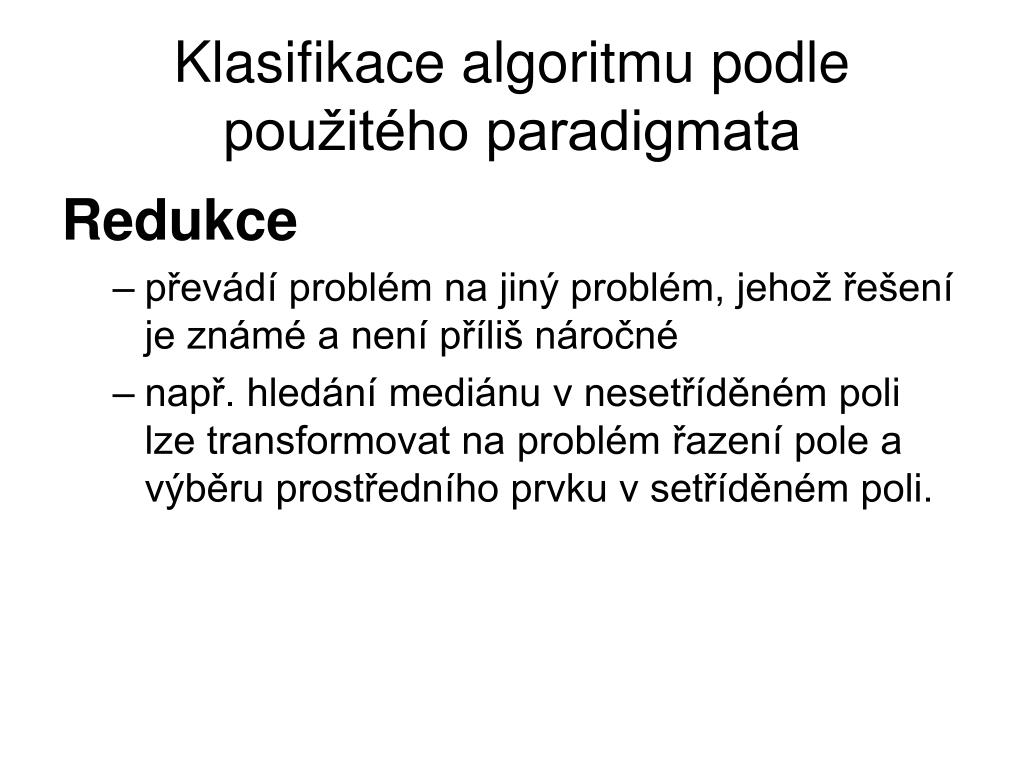 Klasifikace algoritmu podle použitého paradigmata

Redukce

– převádí problém na jiný problém, jehož řešení je známé a není příliš náročné

– např. hledání mediánu v nesetříděném poli lze transformovat na problém řazení pole a výběru prostředního prvku v setříděném poli.